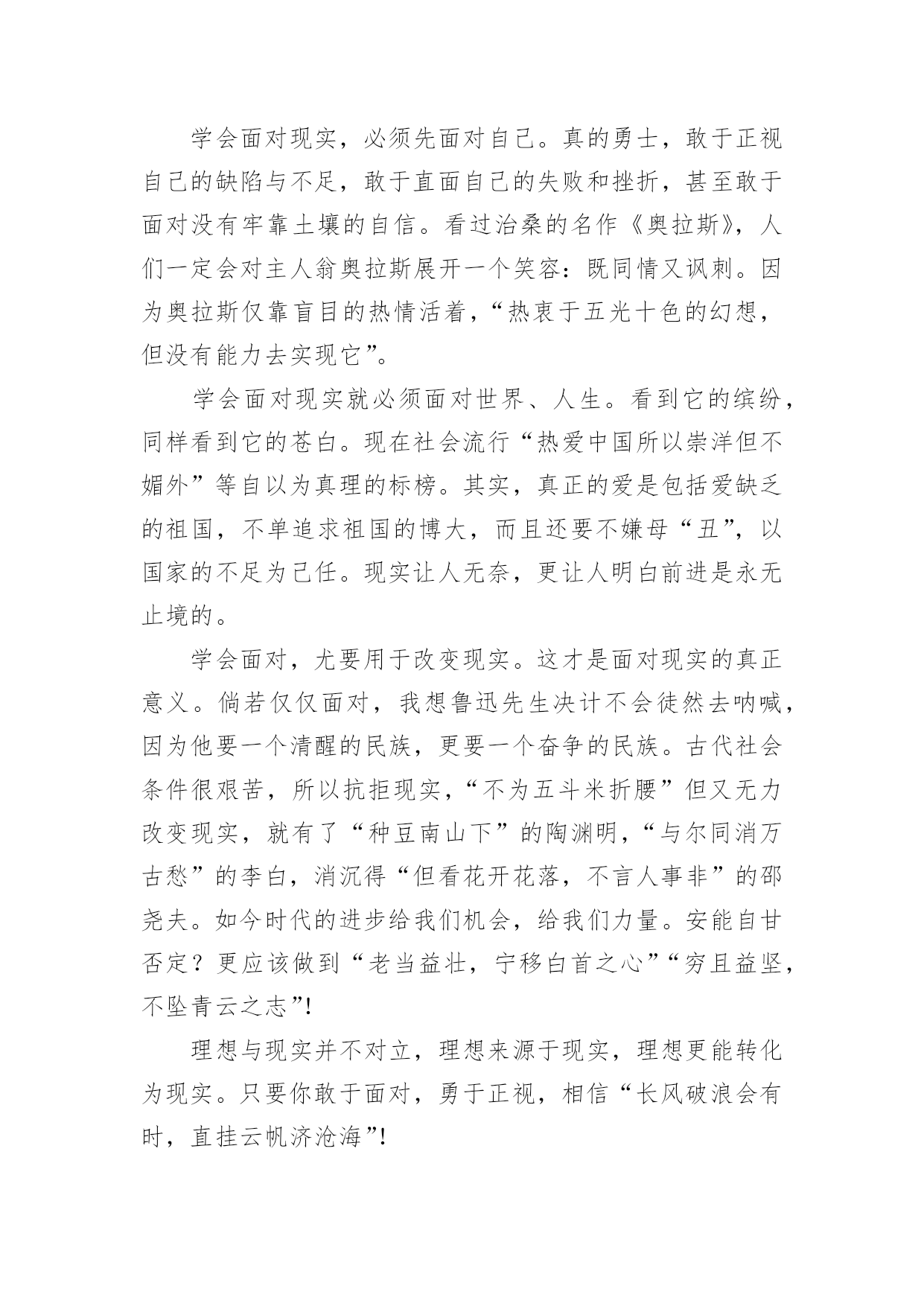 学会面对现实，必须先面对自己。真的勇士，敢于正视自己的缺陷与不足，敢于直面自己的失败和挫折，甚至敢于面对没有牢靠土壤的自信。看过治桑的名作《奥拉斯》，人们一定会对主人翁奥拉斯展开一个笑容：既同情又讽刺。因为奥拉斯仅靠盲目的热情活着，“热衷于五光十色的幻想，但没有能力去实现它”。

学会面对现实就必须面对世界、人生。看到它的缤纷，同样看到它的苍白。现在社会流行“热爱中国所以崇洋但不媚外”等自以为真理的标榜。其实，真正的爱是包括爱缺乏的祖国，不单追求祖国的博大，而且还要不嫌母“丑”，以国家的不足为己任。现实让人无奈，更让人明白前进是永无止境的。

学会面对，尤要用于改变现实。这才是面对现实的真正意义。倘若仅仅面对，我想鲁迅先生决计不会徒然去呐喊，因为他要一个清醒的民族，更要一个奋争的民族。古代社会条件很艰苦，所以抗拒现实，“不为五斗米折腰”但又无力改变现实，就有了“种豆南山下”的陶渊明，“与尔同消万古愁”的李白，消沉得“但看花开花落，不言人事非”的邵尧夫。如今时代的进步给我们机会，给我们力量。安能自甘否定？更应该做到“老当益壮，宁移白首之心”“穷且益坚，不坠青云之志”!

理想与现实并不对立，理想来源于现实，理想更能转化为现实。只要你敢于面对，勇于正视，相信“长风破浪会有时，直挂云帆济沧海”!